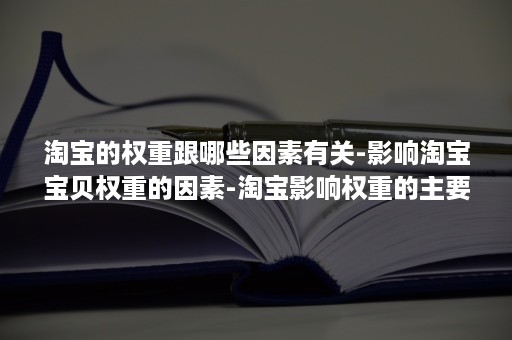 淘宝的权重跟哪些因素有关-影响淘宝宝贝权重的因素-淘宝影响权重的主要